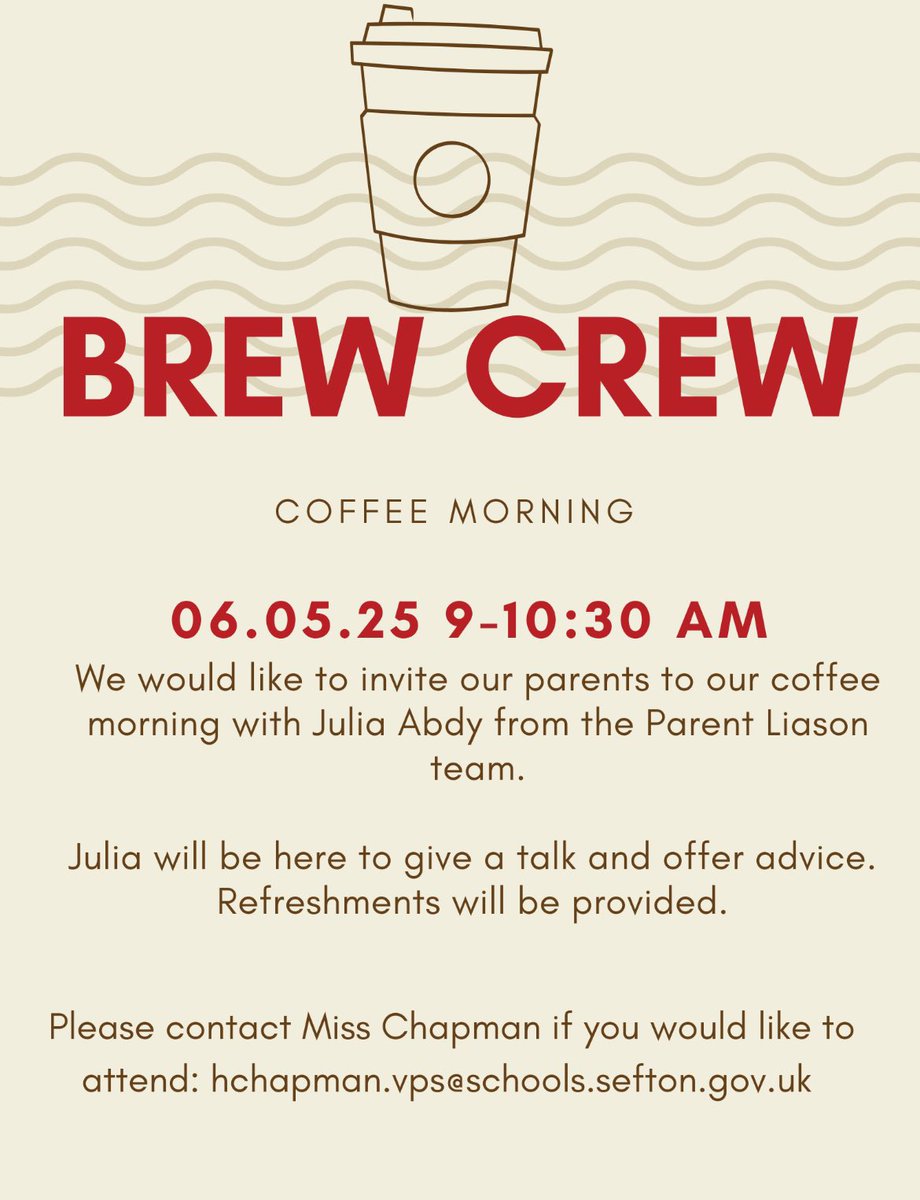 BREW CREW

COFFEE MORNING

06.05.25 9-10:30 AM

We would like to invite our parents to our coffee morning with Julia Abdy from the Parent Liason team.

Julia will be here to give a talk and offer advice. Refreshments will be provided.

Please contact Miss Chapman if you would like to attend: hchapman.vps@schools.sefton.gov.uk